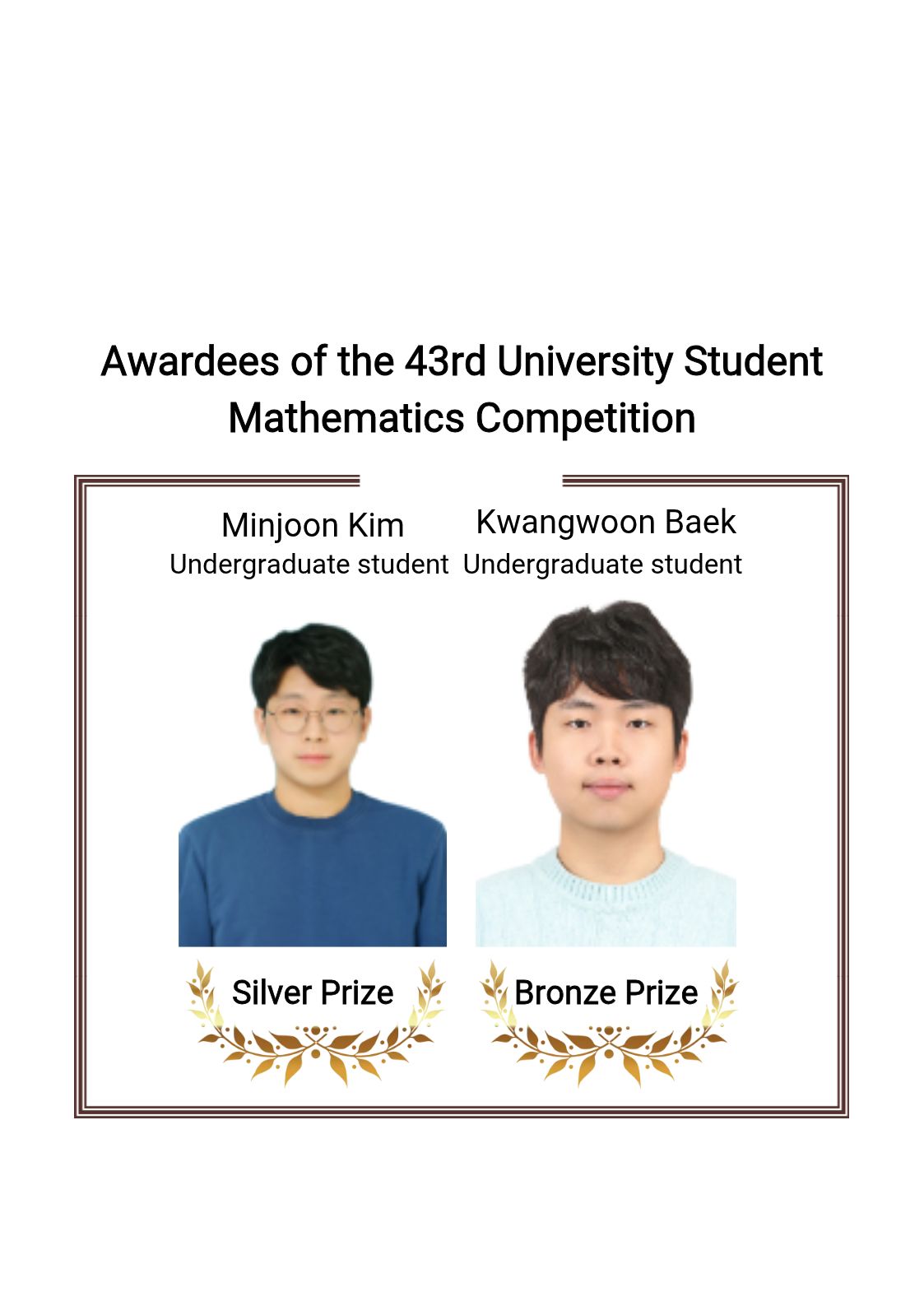 Awardees of the 43rd University Student Mathematics Competition

Minjoon Kim
Undergraduate student

Silver Prize

Kwangwoon Baek
Undergraduate student

Bronze Prize